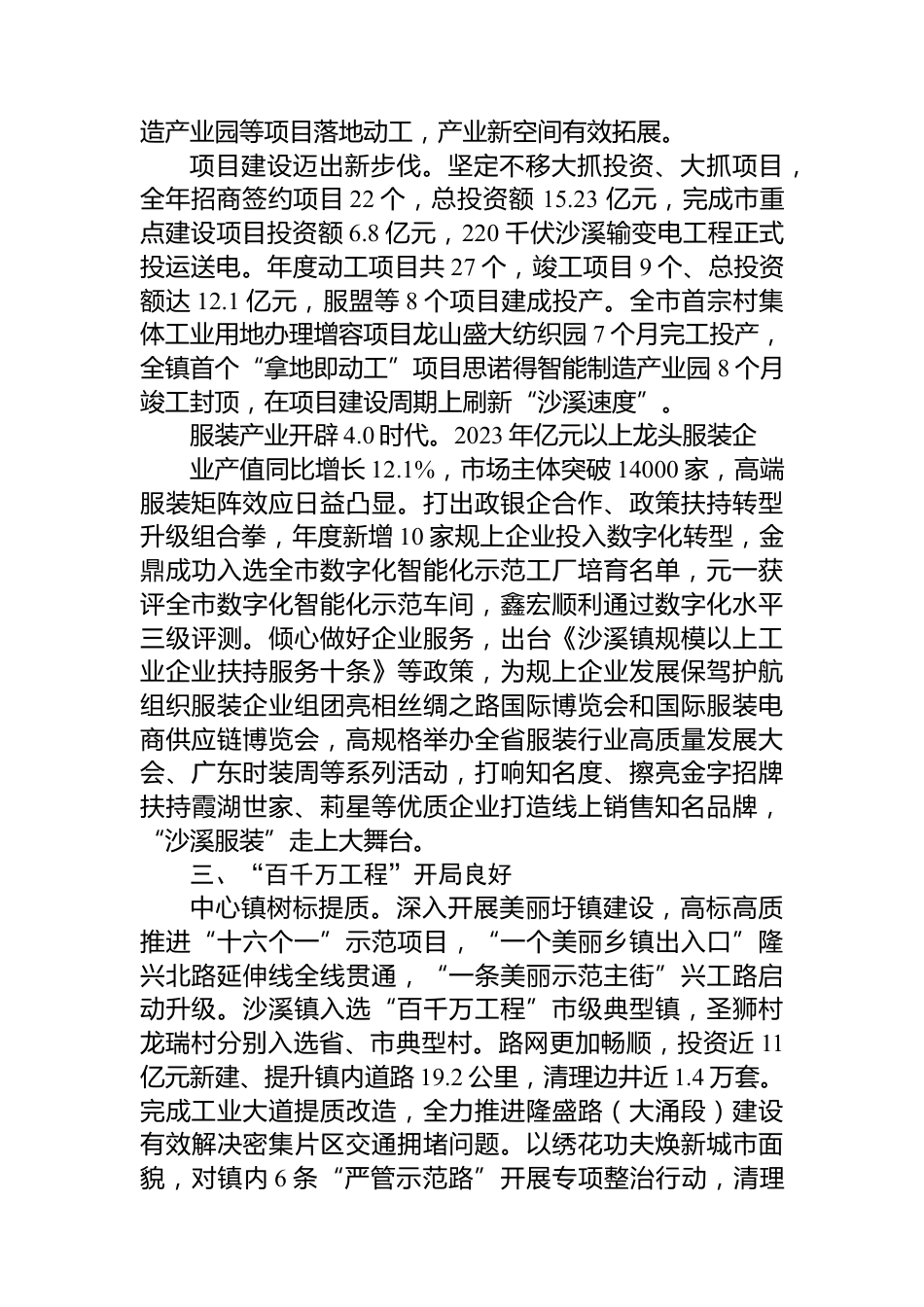 造产业园等项目落地动工，产业新空间有效拓展。

项目建设迈出新步伐。坚定不移大抓投资、大抓项目，全年招商签约项目 22 个，总投资额 15.23 亿元，完成市重点建设项目投资额 6.8 亿元，220 千伏沙溪输变电工程正式投运送电。年度动工项目共 27 个，竣工项目 9 个、总投资额达 12.1 亿元，服盟等 8 个项目建成投产。全市首宗村集体工业用地办理增容项目龙山盛大纺织园 7 个月完工投产，全镇首个“拿地即动工”项目思诺得智能制造产业园 8 个月竣工封顶，在项目建设周期上刷新“沙溪速度”。

服装产业开辟 4.0 时代。2023 年亿元以上龙头服装企业产值同比增长 12.1%，市场主体突破 14000 家，高端服装矩阵效应日益凸显。打出政银企合作、政策扶持转型升级组合拳，年度新增 10 家规上企业投入数字化转型，金鼎成功入选全市数字化智能化示范工厂培育名单，元一获评全市数字化智能化示范车间，鑫宏顺利通过数字化水平三级评测。倾心做好企业服务，出台《沙溪镇规模以上工业企业扶持服务十条》等政策，为规上企业发展保驾护航组织服装企业组团亮相丝绸之路国际博览会和国际服装电商供应链博览会，高规格举办全省服装行业高质量发展大会、广东时装周等系列活动，打响知名度、擦亮金字招牌扶持霞湖世家、莉星等优质企业打造线上销售知名品牌，“沙溪服装”走上大舞台。

三、“百千万工程”开局良好

中心镇树标提质。深入开展美丽圩镇建设，高标高质推进“十六个一”示范项目，“一个美丽乡镇出入口”隆兴北路延伸线全线贯通，“一条美丽示范主街”兴工路启动升级。沙溪镇入选“百千万工程”市级典型镇，圣狮村龙瑞村分别入选省、市典型村。路网更加畅顺，投资近 11 亿元新建、提升镇内道路 19.2 公里，清理边井近 1.4 万套。完成工业大道提质改造，全力推进隆盛路（大涌段）建设有效解决密集片区交通拥堵问题。以绣花功夫焕新城市面貌，对镇内 6 条“严管示范路”开展专项整治行动，清理